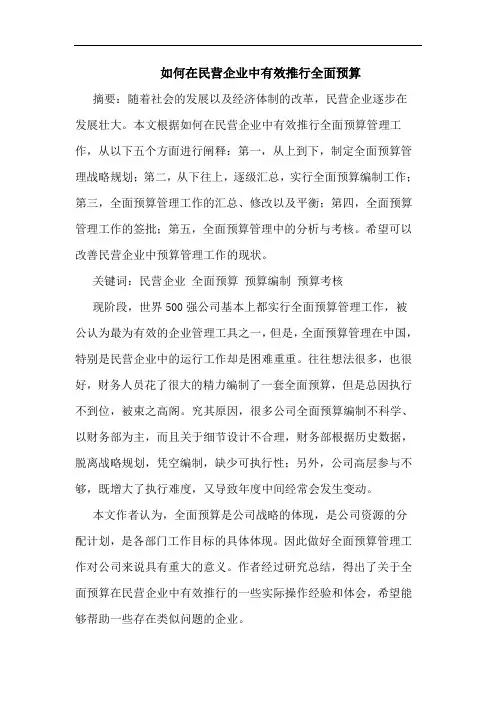 如何在民营企业中有效推行全面预算

摘要：随着社会的发展以及经济体制的改革，民营企业逐步在发展壮大。本文根据如何在民营企业中有效推行全面预算管理工作，从以下五个方面进行阐释：第一，从上到下，制定全面预算管理战略规划；第二，从下往上，逐级汇总，实行全面预算编制工作；第三，全面预算管理工作的汇总、修改以及平衡；第四，全面预算管理工作的签批；第五，全面预算管理中的分析与考核。希望可以改善民营企业中预算管理工作的现状。

关键词：民营企业 全面预算 预算编制 预算考核

现阶段，世界500强公司基本上都实行全面预算管理工作，被公认为最为有效的企业管理工具之一，但是，全面预算管理在中国，特别是民营企业中的运行工作却是困难重重。往往想法很多，也很好，财务人员花了很大的精力编制了一套全面预算，但是总因执行不到位，被束之高阁。究其原因，很多公司全面预算编制不科学、以财务部为主，而且关于细节设计不合理，财务部根据历史数据，脱离战略规划，凭空编制，缺少可执行性；另外，公司高层参与不够，既增大了执行难度，又导致年度中间经常会发生变动。

本文作者认为，全面预算是公司战略的体现，是公司资源的分配计划，是各部门工作目标的具体体现。因此做好全面预算管理工作对公司来说具有重大的意义。作者经过研究总结，得出了关于全面预算在民营企业中有效推行的一些实际操作经验和体会，希望能够帮助一些存在类似问题的企业。